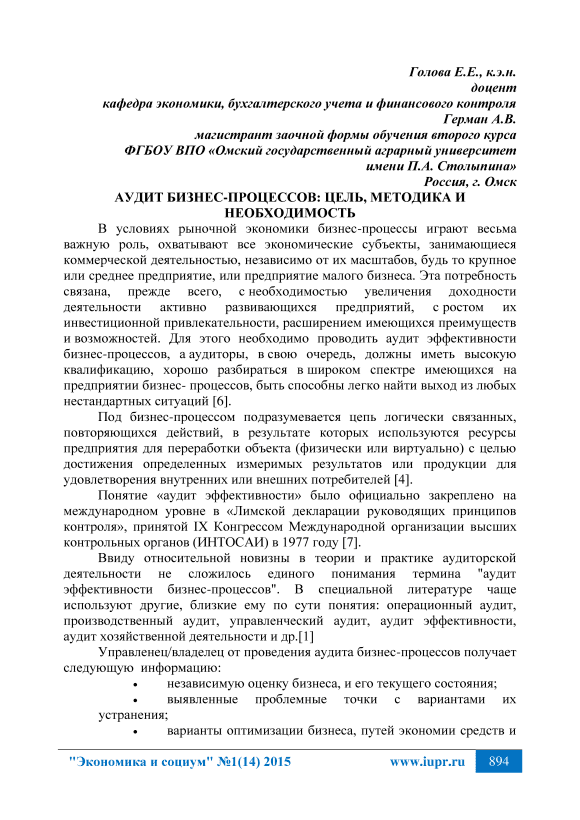 Голова Е.Е., к.э.н.
доцент
кафедра экономики, бухгалтерского учета и финансового контроля
Герман А.В.
магистрант заочной формы обучения второго курса
ФГБОУ ВПО «Омский государственный аграрный университет
имени П.А. Столыпина»
Россия, г. Омск

АУДИТ БИЗНЕС-ПРОЦЕССОВ: ЦЕЛЬ, МЕТОДИКА И НЕОБХОДИМОСТЬ

В условиях рыночной экономики бизнес-процессы играют весьма важную роль, охватывают все экономические субъекты, занимающиеся коммерческой деятельностью, независимо от их масштабов, будь то крупное или среднее предприятие, или предприятие малого бизнеса. Эта потребность связана, прежде всего, с необходимостью увеличения доходности деятельности активно развивающихся предприятий, с ростом их инвестиционной привлекательности, расширением имеющихся преимуществ и возможностей. Для этого необходимо проводить аудит эффективности бизнес-процессов, а аудиторы, в свою очередь, должны иметь высокую квалификацию, хорошо разбираться в широком спектре имеющихся на предприятии бизнес- процессов, быть способны легко найти выход из любых нестандартных ситуаций [6].

Под бизнес-процессом подразумевается цепь логически связанных, повторяющихся действий, в результате которых используются ресурсы предприятия для переработки объекта (физически или виртуально) с целью достижения определенных измеримых результатов или продукции для удовлетворения внутренних или внешних потребителей [4].

Понятие «аудит эффективности» было официально закреплено на международном уровне в «Лимской декларации руководящих принципов контроля», принятой IX Конгрессом Международной организации высших контрольных органов (ИНТОСАИ) в 1977 году [7].

Ввиду относительной новизны в теории и практике аудиторской деятельности не сложилось единого понимания термина "аудит эффективности бизнес-процессов". В специальной литературе чаще используют другие, близкие ему по сути понятия: операционный аудит, производственный аудит, управленческий аудит, аудит эффективности, аудит хозяйственной деятельности и др.[1]

Управленец/владелец от проведения аудита бизнес-процессов получает следующую информацию:
• независимую оценку бизнеса, и его текущего состояния;
• выявленные проблемные точки с вариантами их устранения;
• варианты оптимизации бизнеса, путей экономии средств и

"Экономика и социум" №1(14) 2015 www.iupr.ru 894